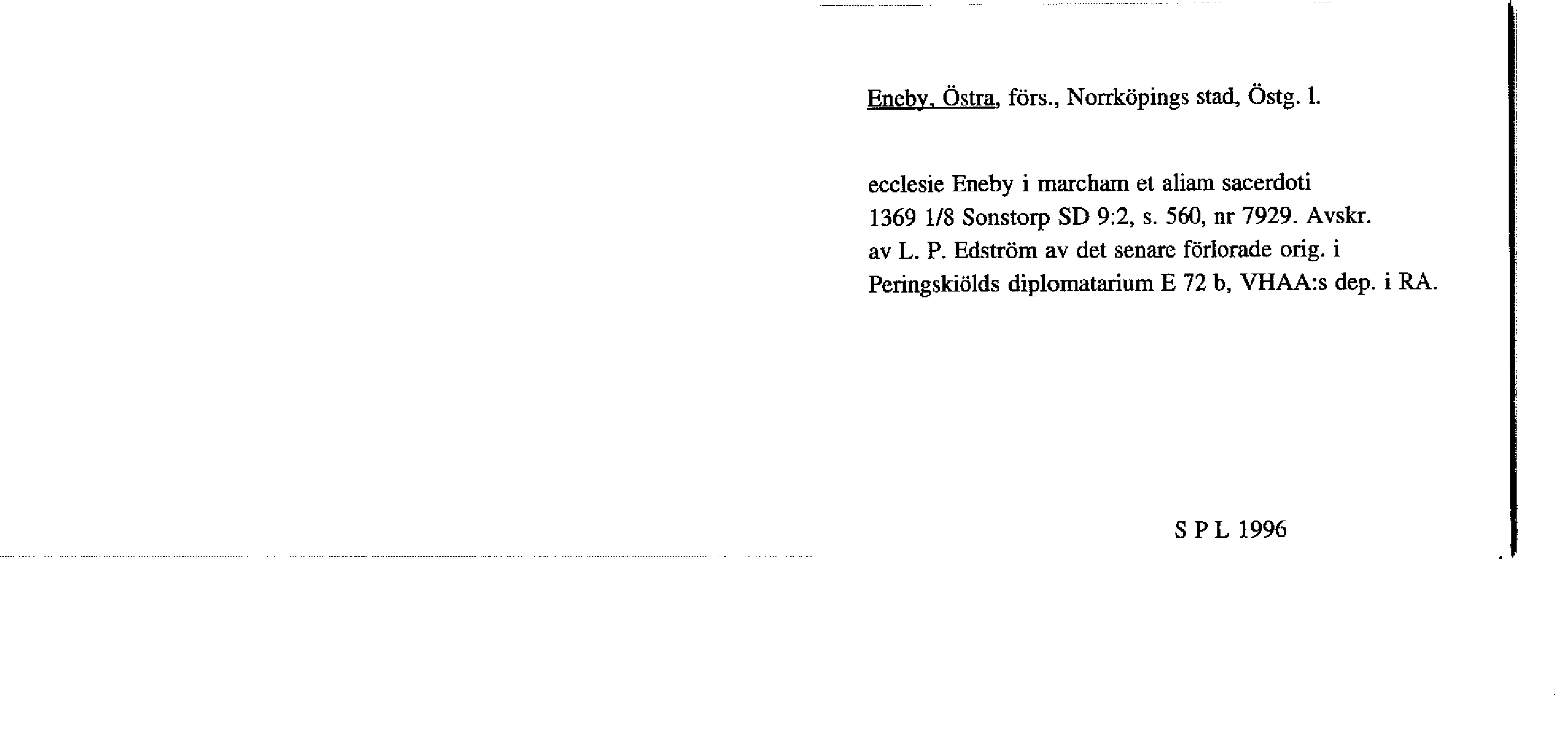 Eneby, Östra, förs., Norrköpings stad, Östg. l.

ecclesie Eneby i marcham et aliam sacerdoti 1369 1/8 Sonstorp SD 9:2, s. 560, nr 7929. Avskr. av L. P. Edström av det senare förlorade orig. i Peringskiölds diplomatarium E 72 b, VHAA:s dep. i RA.

S P L 1996